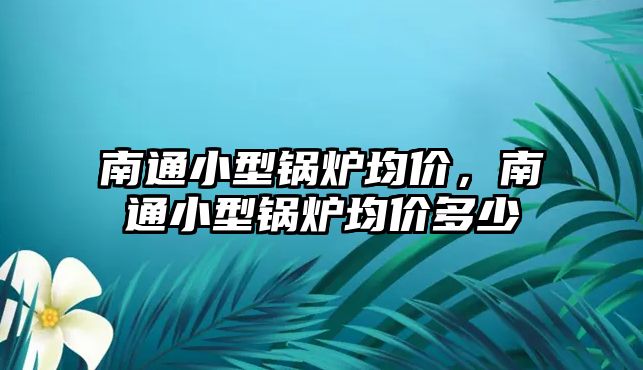 南通小型锅炉均价，南通小型锅炉均价多少